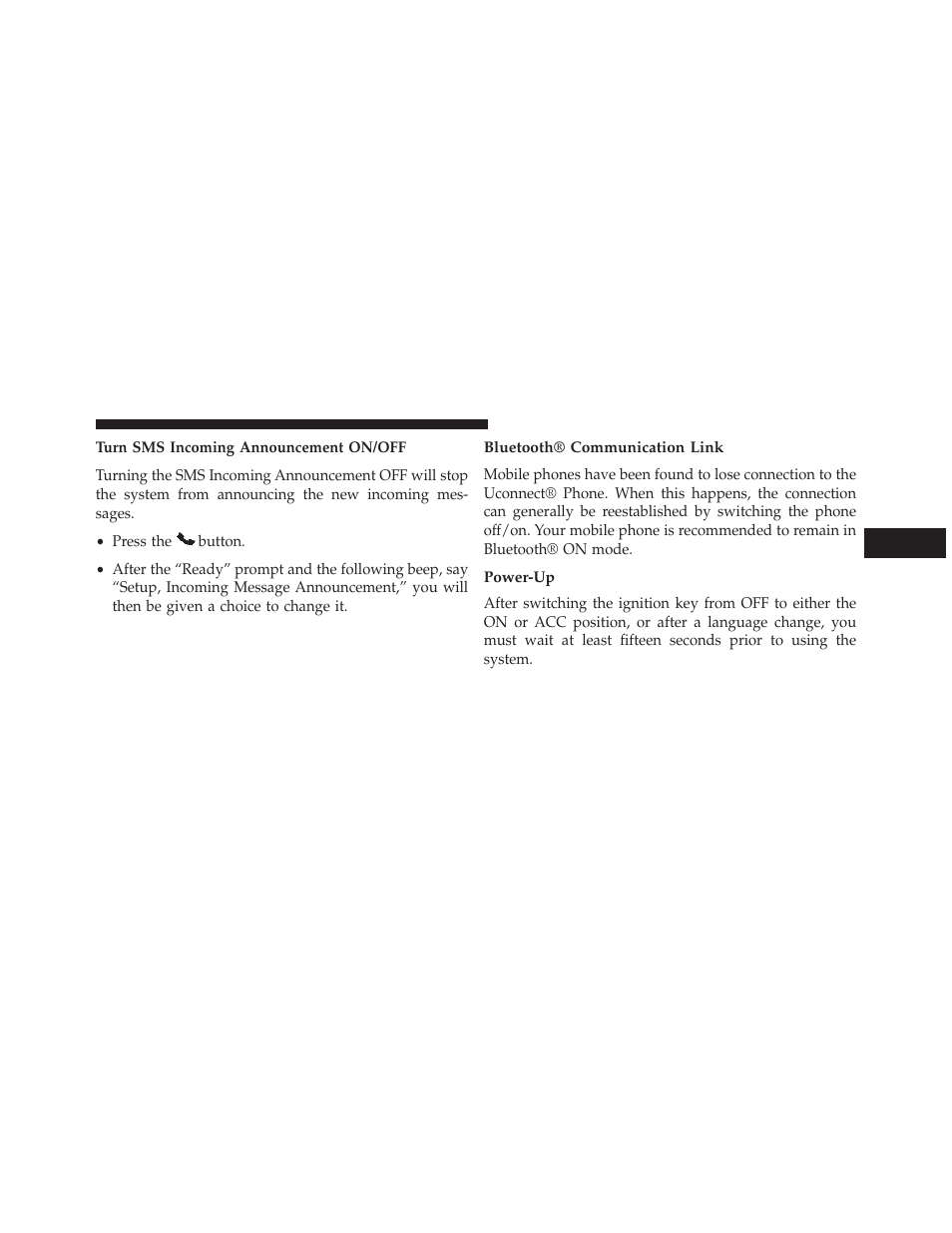 Turn SMS Incoming Announcement ON/OFF

Turning the SMS Incoming Announcement OFF will stop the system from announcing the new incoming messages.

• Press the button.

• After the “Ready” prompt and the following beep, say “Setup, Incoming Message Announcement,” you will then be given a choice to change it.

Bluetooth® Communication Link

Mobile phones have been found to lose connection to the Uconnect® Phone. When this happens, the connection can generally be reestablished by switching the phone off/on. Your mobile phone is recommended to remain in Bluetooth® ON mode.

Power-Up

After switching the ignition key from OFF to either the ON or ACC position, or after a language change, you must wait at least fifteen seconds prior to using the system.